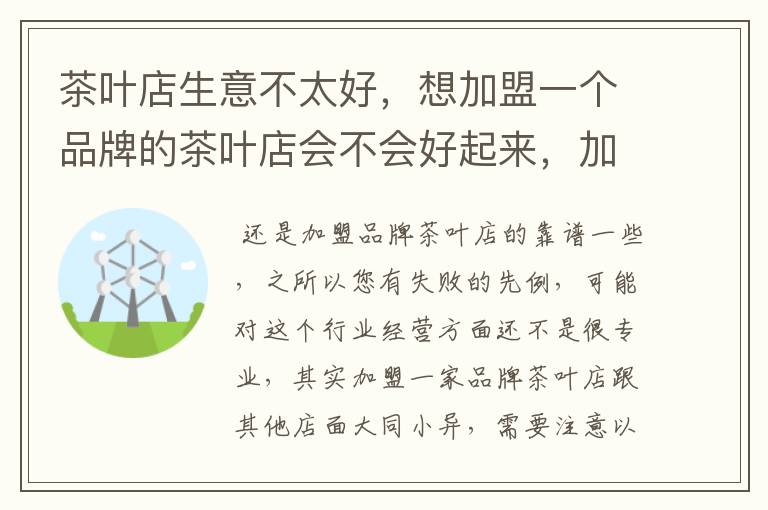 茶叶店生意不太好，想加盟一个品牌的茶叶店会不会好起来，加

还是加盟品牌茶叶店的靠谱一些，之所以您有失败的先例，可能对这个行业经营方面还不是很专业，其实加盟一家品牌茶叶店跟其他店面大同小异，需要注意以